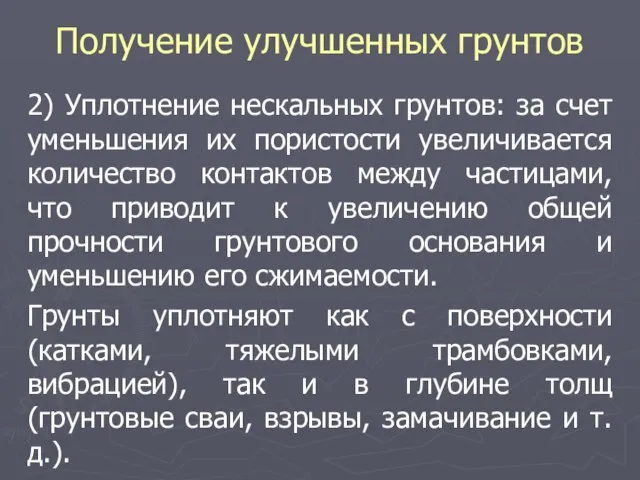 Получение улучшенных грунтов

2) Уплотнение нескальных грунтов: за счет уменьшения их пористости увеличивается количество контактов между частицами, что приводит к увеличению общей прочности грунтового основания и уменьшению его сжимаемости.

Грунты уплотняют как с поверхности (катками, тяжелыми трамбовками, вибрацией), так и в глубине толщ (грунтовые сваи, взрывы, замачивание и т. д.).